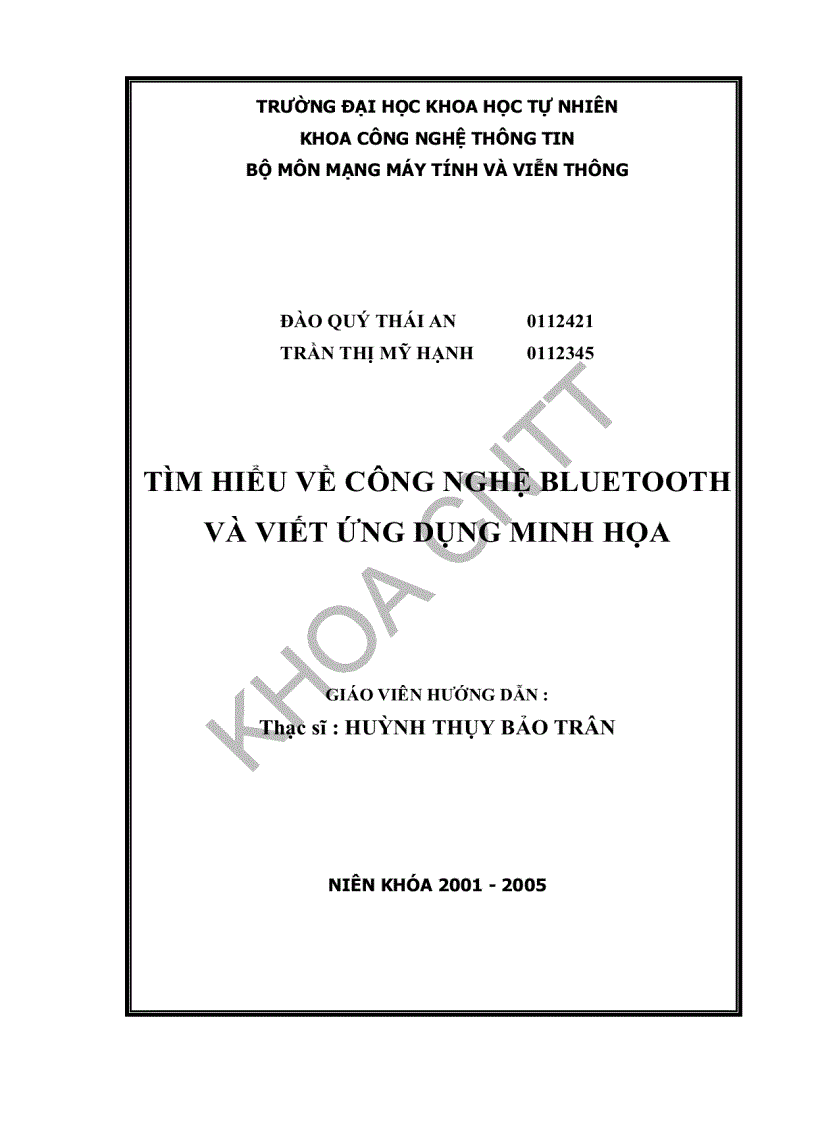 TRƯỜNG ĐẠI HỌC KHOA HỌC TỰ NHIÊN
KHOA CÔNG NGHỆ THÔNG TIN
BỘ MÔN MẠNG MÁY TÍNH VÀ VIỄN THÔNG

ĐÀO QUÝ THÁI AN 0112421
TRẦN THỊ MỸ HẠNH 0112345

TÌM HIỂU VỀ CÔNG NGHỆ BLUETOOTH
VÀ VIẾT ỨNG DỤNG MINH HỌA

KHOA CNTT

GIÁO VIÊN HƯỚNG DẪN :
Thạc sĩ : HUỲNH THỤY BẢO TRÂN

NIÊN KHÓA 2001 - 2005